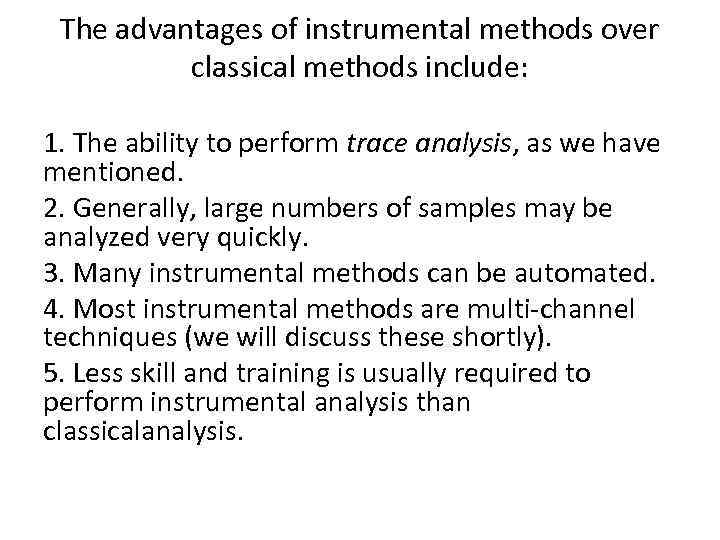 The advantages of instrumental methods over classical methods include:

1. The ability to perform trace analysis, as we have mentioned.

2. Generally, large numbers of samples may be analyzed very quickly.

3. Many instrumental methods can be automated.

4. Most instrumental methods are multi-channel techniques (we will discuss these shortly).

5. Less skill and training is usually required to perform instrumental analysis than classicalanalysis.